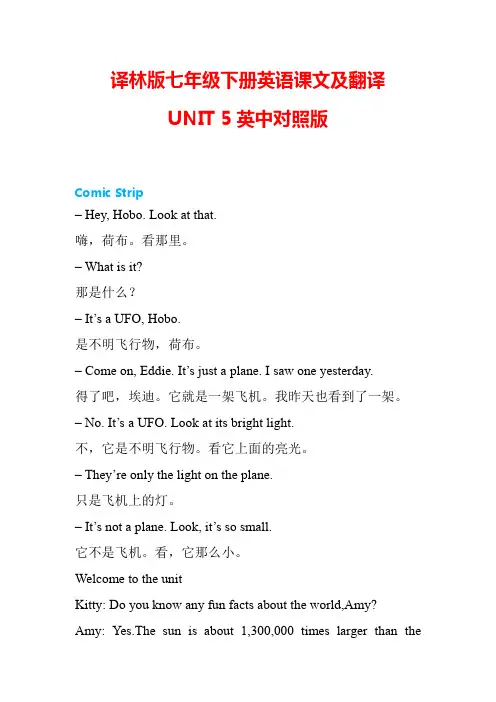 译林版七年级下册英语课文及翻译

UNIT 5 英中对照版

Comic Strip

– Hey, Hobo. Look at that.

嗨，荷布。看那里。

– What is it?

那是什么？

– It’s a UFO, Hobo.

是不明飞行物，荷布。

– Come on, Eddie. It’s just a plane. I saw one yesterday.

得了吧，埃迪。它就是一架飞机。我昨天也看到了一架。

– No. It’s a UFO. Look at its bright light.

不，它是不明飞行物。看它上面的亮光。

– They’re only the light on the plane.

只是飞机上的灯。

– It’s not a plane. Look, it’s so small.

它不是飞机。看，它那么小。

Welcome to the unit

Kitty: Do you know any fun facts about the world,Amy?

Amy: Yes.The sun is about 1,300,000 times larger than the